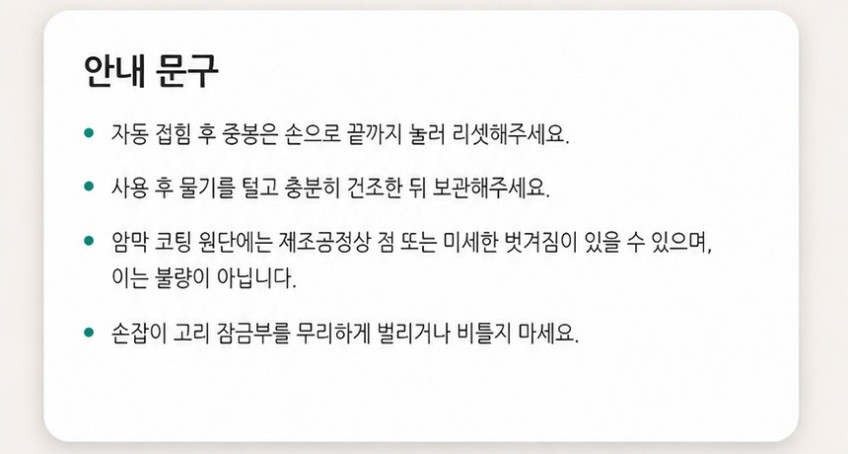 안내 문구

• 자동 접힘 후 중봉은 손으로 끝까지 눌러 리셋해주세요.

• 사용 후 물기를 털고 충분히 건조한 뒤 보관해주세요.

• 암막 코팅 원단에는 제조공정상 점 또는 미세한 벗겨짐이 있을 수 있으며, 이는 불량이 아닙니다.

• 손잡이 고리 잠금부를 무리하게 벌리거나 비틀지 마세요.